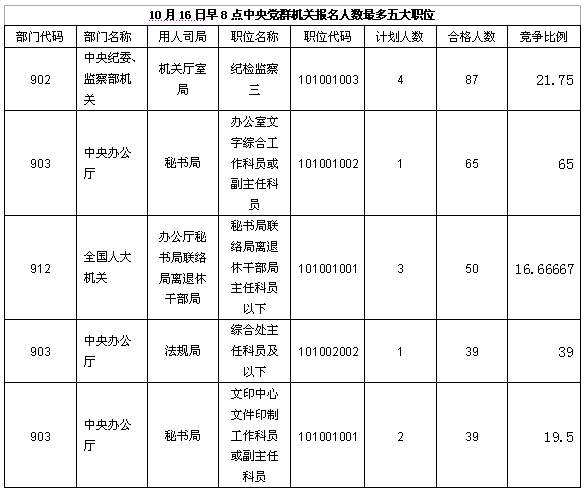 10月16日早8点中央党群机关报名人数最多五大职位

| 部门代码 | 部门名称 | 用人司局 | 职位名称 | 职位代码 | 计划人数 | 合格人数 | 竞争比例 |
|---|---|---|---|---|---|---|---|
| 902 | 中央纪委、监察部机关 | 机关厅室局 | 纪检监察三 | 101001003 | 4 | 87 | 21.75 |
| 903 | 中央办公厅 | 秘书局 | 办公室文字综合工作科员或副主任科员 | 101001002 | 1 | 65 | 65 |
| 912 | 全国人大机关 | 办公厅秘书局联络局离退休干部局 | 秘书局联络局离退休干部局主任科员以下 | 101001001 | 3 | 50 | 16.66667 |
| 903 | 中央办公厅 | 法规局 | 综合处主任科员及以下 | 101002002 | 1 | 39 | 39 |
| 903 | 中央办公厅 | 秘书局 | 文印中心文件印制工作科员或副主任科员 | 101001001 | 2 | 39 | 19.5 |